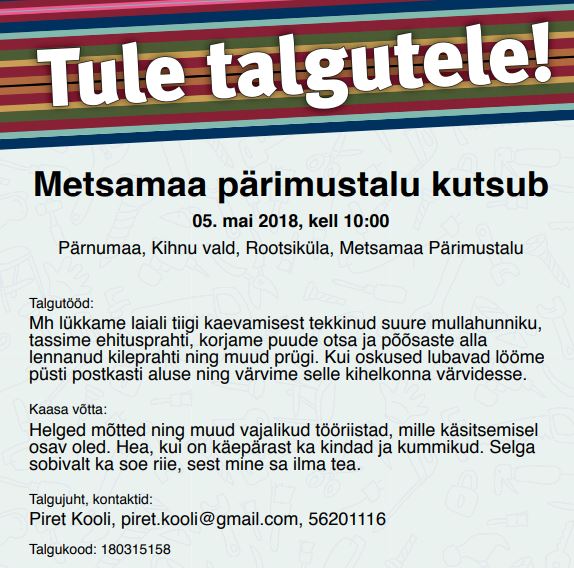 Tule talgutele!

Metsamaa pärimustalu kutsub

05. mai 2018, kell 10:00

Pärnumaa, Kihnu vald, Rootsiküla, Metsamaa Pärimustalu

Talgutööd:

Mh lükkame laiali tiigi kaevamisest tekkinud suure mullahunniku, tassime ehitusprahti, korjame puude otsa ja põõsaste alla lennanud kileprahti ning muud prügi. Kui oskused lubavad lööme püsti postkasti aluse ning värvime selle kihelkonna värvidesse.

Kaasa võtta:

Helged mõtted ning muud vajalikud tööriistad, mille käsitsemisel osav oled. Hea, kui on käepärast ka kindad ja kummikud. Selga sobivalt ka soe riie, sest mine sa ilma tea.

Talgujuht, kontaktid:

Piret Kooli, piret.kooli@gmail.com, 56201116

Talgukood: 180315158